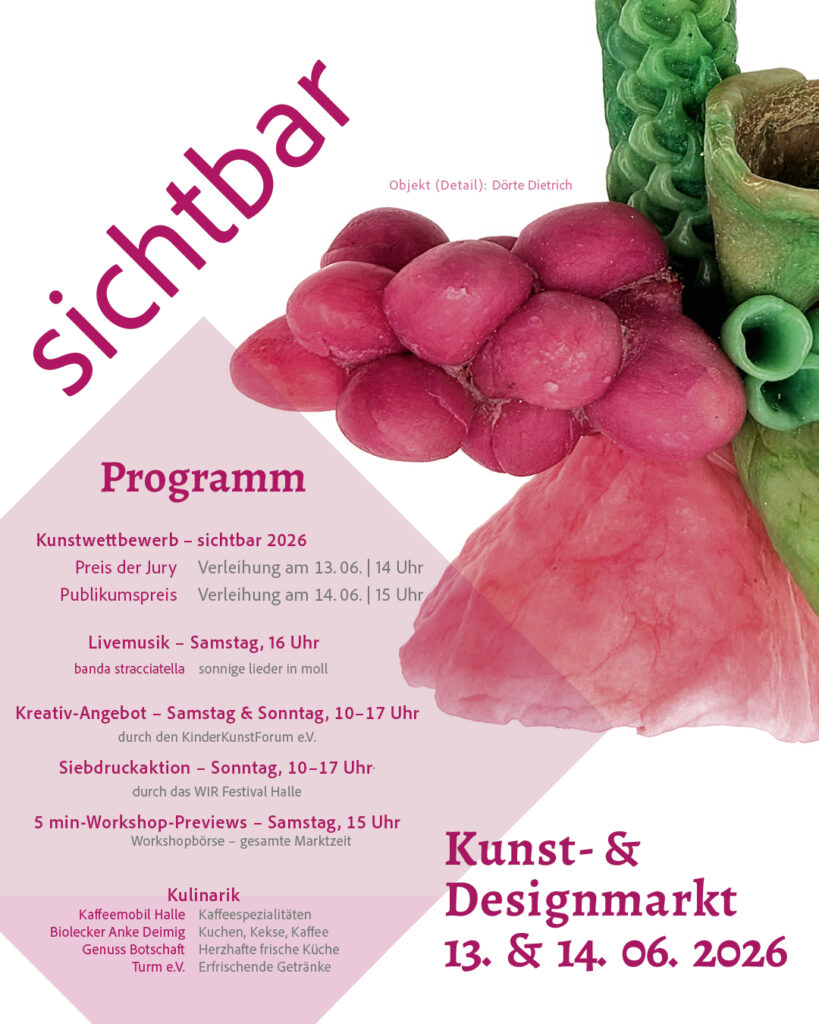 sichtbar

Objekt (Detail): Dörte Dietrich

Programm

Kunstwettbewerb – sichtbar 2026
Preis der Jury Verleihung am 13. 06. | 14 Uhr
Publikumspreis Verleihung am 14. 06. | 15 Uhr

Livemusik – Samstag, 16 Uhr
banda stracciatella sonnige lieder in moll

Kreativ-Angebot – Samstag & Sonntag, 10–17 Uhr
durch den KinderKunstForum e.V.

Siebdruckaktion – Sonntag, 10–17 Uhr
durch das WIR Festival Halle

5 min-Workshop-Previews – Samstag, 15 Uhr
Workshopbörse – gesamte Marktzeit

Kulinarik
Kaffeemobil Halle Kaffeespezialitäten
Biolecker Anke Deimig Kuchen, Kekse, Kaffee
Genuss Botschaft Herzhafte frische Küche
Turm e.V. Erfrischende Getränke

Kunst- &
Designmarkt
13. & 14. 06. 2026